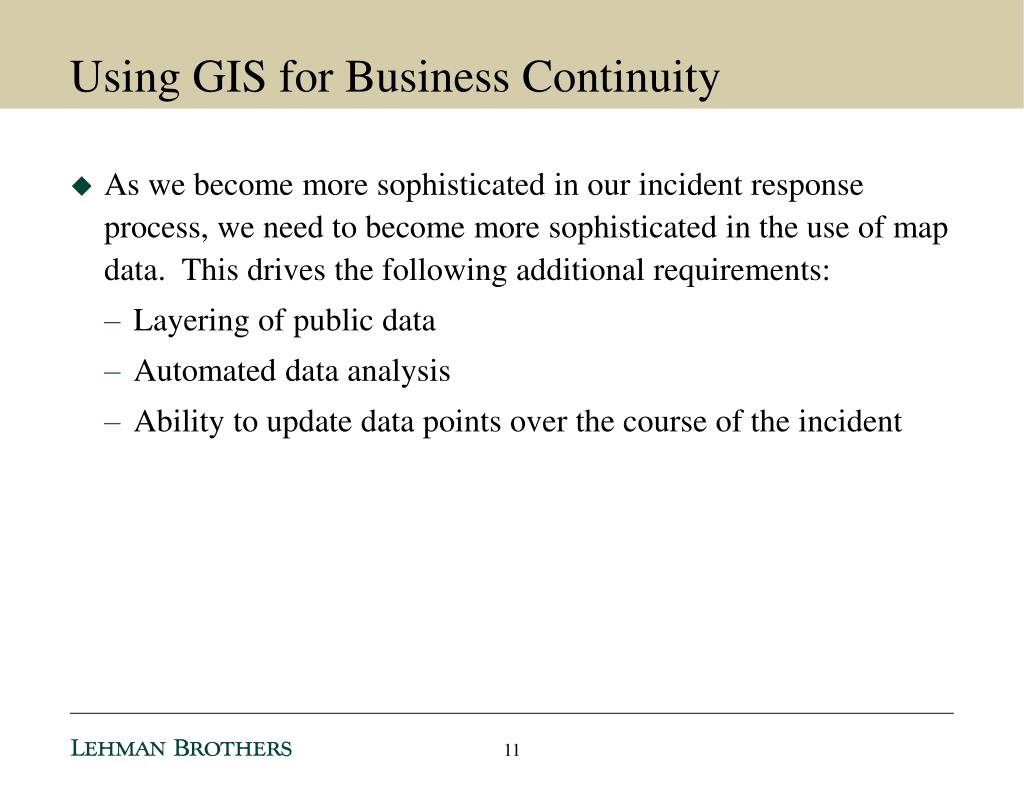 Using GIS for Business Continuity

◆ As we become more sophisticated in our incident response process, we need to become more sophisticated in the use of map data. This drives the following additional requirements:

– Layering of public data

– Automated data analysis

– Ability to update data points over the course of the incident

LEHMAN BROTHERS

11